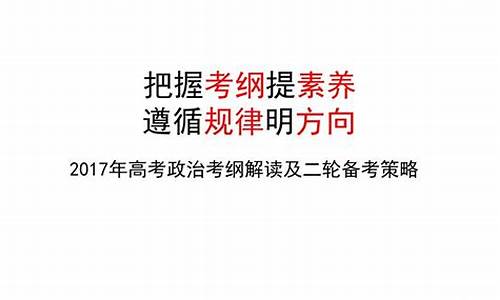 把握考纲提素养
遵循规律明方向

2017年高考政治考纲解读及二轮备考策略